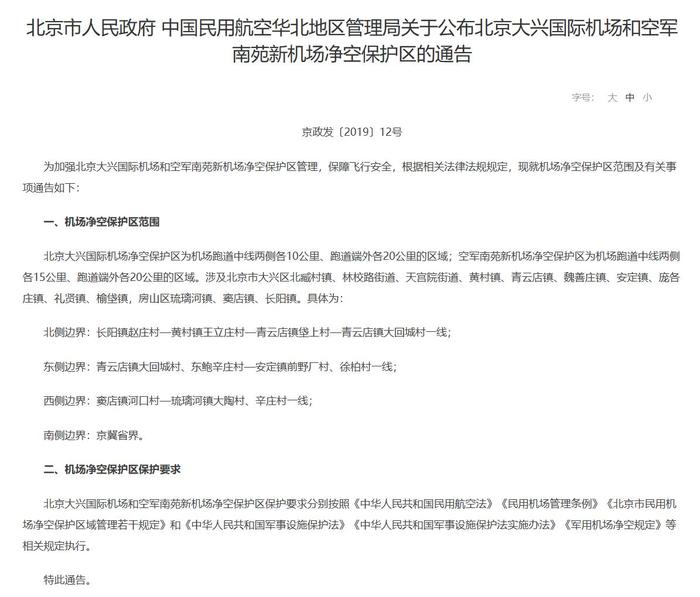 北京市人民政府 中国民用航空华北地区管理局关于公布北京大兴国际机场和空军南苑新机场净空保护区的通告

字号： 大 中 小

京政发〔2019〕12号

为加强北京大兴国际机场和空军南苑新机场净空保护区管理，保障飞行安全，根据相关法律法规规定，现就机场净空保护区范围及有关事项通告如下：

一、机场净空保护区范围

北京大兴国际机场净空保护区为机场跑道中线两侧各10公里、跑道端外各20公里的区域；空军南苑新机场净空保护区为机场跑道中线两侧各15公里、跑道端外各20公里的区域。涉及北京市大兴区北臧村镇、林校路街道、天宫院街道、黄村镇、青云店镇、魏善庄镇、安定镇、庞各庄镇、礼贤镇、榆垡镇，房山区琉璃河镇、窦店镇、长阳镇。具体为：

北侧边界：长阳镇赵庄村—黄村镇王立庄村—青云店镇垡上村—青云店镇大回城村一线；

东侧边界：青云店镇大回城村、东鲍辛庄村—安定镇前野厂村、徐柏村一线；

西侧边界：窦店镇河口村—琉璃河镇大陶村、辛庄村一线；

南侧边界：京冀省界。

二、机场净空保护区保护要求

北京大兴国际机场和空军南苑新机场净空保护区保护要求分别按照《中华人民共和国民用航空法》《民用机场管理条例》《北京市民用机场净空保护区域管理若干规定》和《中华人民共和国军事设施保护法》《中华人民共和国军事设施保护法实施办法》《军用机场净空规定》等相关规定执行。

特此通告。